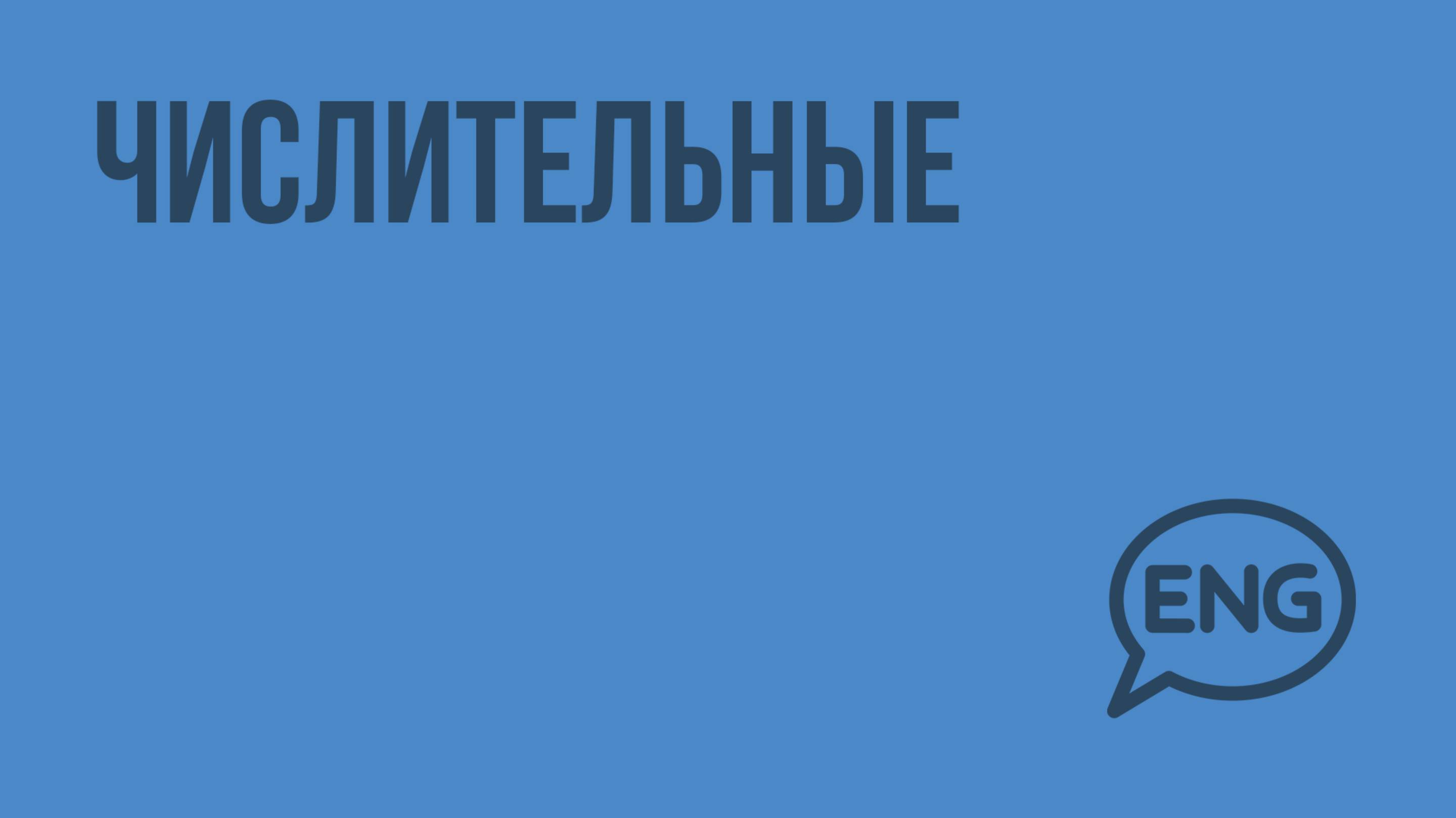 ЧИСЛИТЕЛЬНЫЕ

ENG